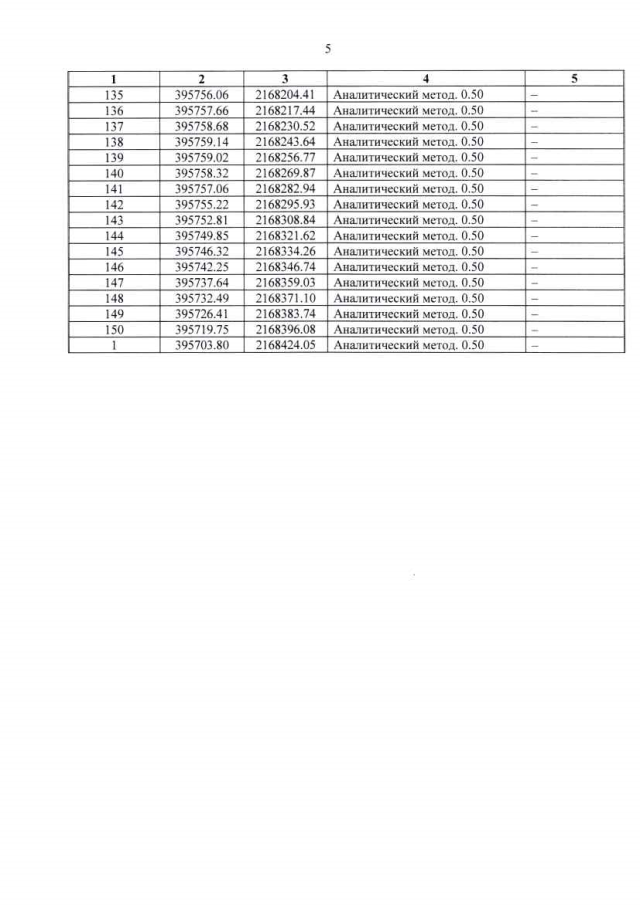 5

| 1 | 2 | 3 | 4 | 5 |
|---|---|---|---|---|
| 135 | 395756.06 | 2168204.41 | Аналитический метод. 0.50 | – |
| 136 | 395757.66 | 2168217.44 | Аналитический метод. 0.50 | – |
| 137 | 395758.68 | 2168230.52 | Аналитический метод. 0.50 | – |
| 138 | 395759.14 | 2168243.64 | Аналитический метод. 0.50 | – |
| 139 | 395759.02 | 2168256.77 | Аналитический метод. 0.50 | – |
| 140 | 395758.32 | 2168269.87 | Аналитический метод. 0.50 | – |
| 141 | 395757.06 | 2168282.94 | Аналитический метод. 0.50 | – |
| 142 | 395755.22 | 2168295.93 | Аналитический метод. 0.50 | – |
| 143 | 395752.81 | 2168308.84 | Аналитический метод. 0.50 | – |
| 144 | 395749.85 | 2168321.62 | Аналитический метод. 0.50 | – |
| 145 | 395746.32 | 2168334.26 | Аналитический метод. 0.50 | – |
| 146 | 395742.25 | 2168346.74 | Аналитический метод. 0.50 | – |
| 147 | 395737.64 | 2168359.03 | Аналитический метод. 0.50 | – |
| 148 | 395732.49 | 2168371.10 | Аналитический метод. 0.50 | – |
| 149 | 395726.41 | 2168383.74 | Аналитический метод. 0.50 | – |
| 150 | 395719.75 | 2168396.08 | Аналитический метод. 0.50 | – |
| 1 | 395703.80 | 2168424.05 | Аналитический метод. 0.50 | – |